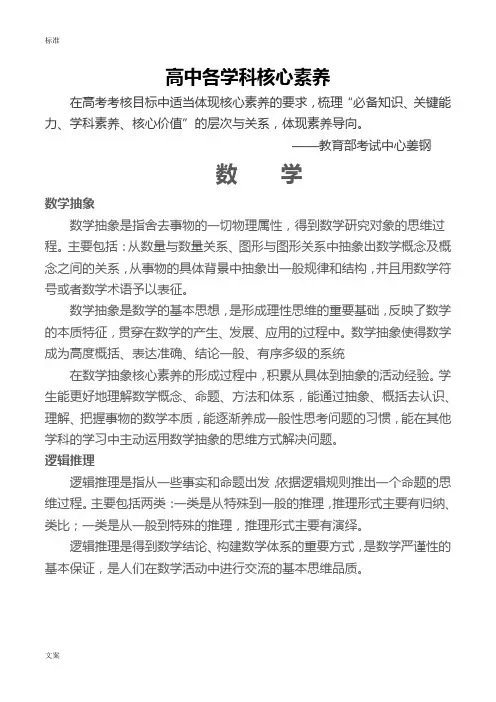 标准

高中各学科核心素养

在高考考核目标中适当体现核心素养的要求，梳理“必备知识、关键能力、学科素养、核心价值”的层次与关系，体现素养导向。

——教育部考试中心姜钢

数 学

数学抽象

数学抽象是指舍去事物的一切物理属性，得到数学研究对象的思维过程。主要包括：从数量与数量关系、图形与图形关系中抽象出数学概念及概念之间的关系，从事物的具体背景中抽象出一般规律和结构，并且用数学符号或者数学术语予以表征。

数学抽象是数学的基本思想，是形成理性思维的重要基础，反映了数学的本质特征，贯穿在数学的产生、发展、应用的过程中。数学抽象使得数学成为高度概括、表达准确、结论一般、有序多级的系统

在数学抽象核心素养的形成过程中，积累从具体到抽象的活动经验。学生能更好地理解数学概念、命题、方法和体系，能通过抽象、概括去认识、理解、把握事物的数学本质，能逐渐养成一般性思考问题的习惯，能在其他学科的学习中主动运用数学抽象的思维方式解决问题。

逻辑推理

逻辑推理是指从一些事实和命题出发，依据逻辑规则推出一个命题的思维过程。主要包括两类：一类是从特殊到一般的推理，推理形式主要有归纳、类比；一类是从一般到特殊的推理，推理形式主要有演绎。

逻辑推理是得到数学结论、构建数学体系的重要方式，是数学严谨性的基本保证，是人们在数学活动中进行交流的基本思维品质。

文案